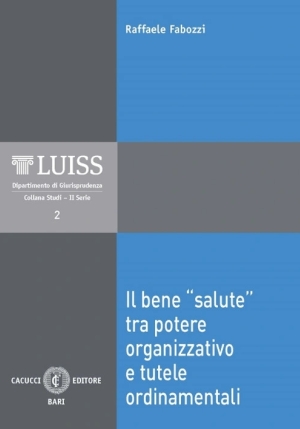 Raffaele Fabozzi

LUISS
Dipartimento di Giurisprudenza
Collana Studi – II Serie
2

Il bene "salute" tra potere organizzativo e tutele ordinamentali

CACUCCI EDITORE
BARI